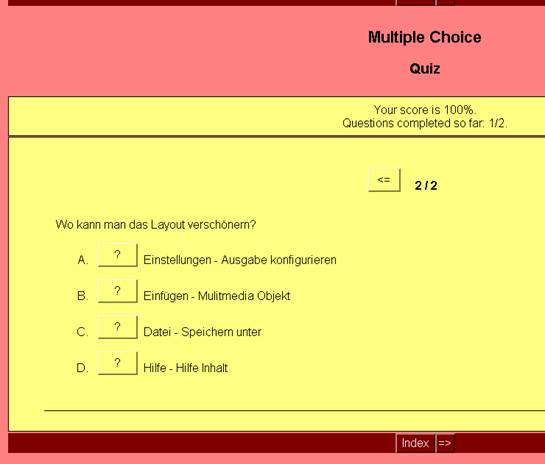 Multiple Choice

Quiz

Your score is 100%.
Questions completed so far: 1/2.

<=

2 / 2

Wo kann man das Layout verschönern?

A. ? Einstellungen - Ausgabe konfigurieren

B. ? Einfügen - Mulitmedia Objekt

C. ? Datei - Speichern unter

D. ? Hilfe - Hilfe Inhalt

Index =>